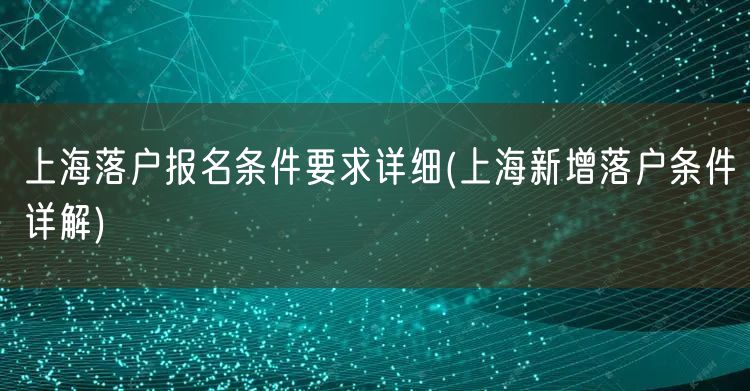 上海落户报名条件要求详细(上海新增落户条件详解)